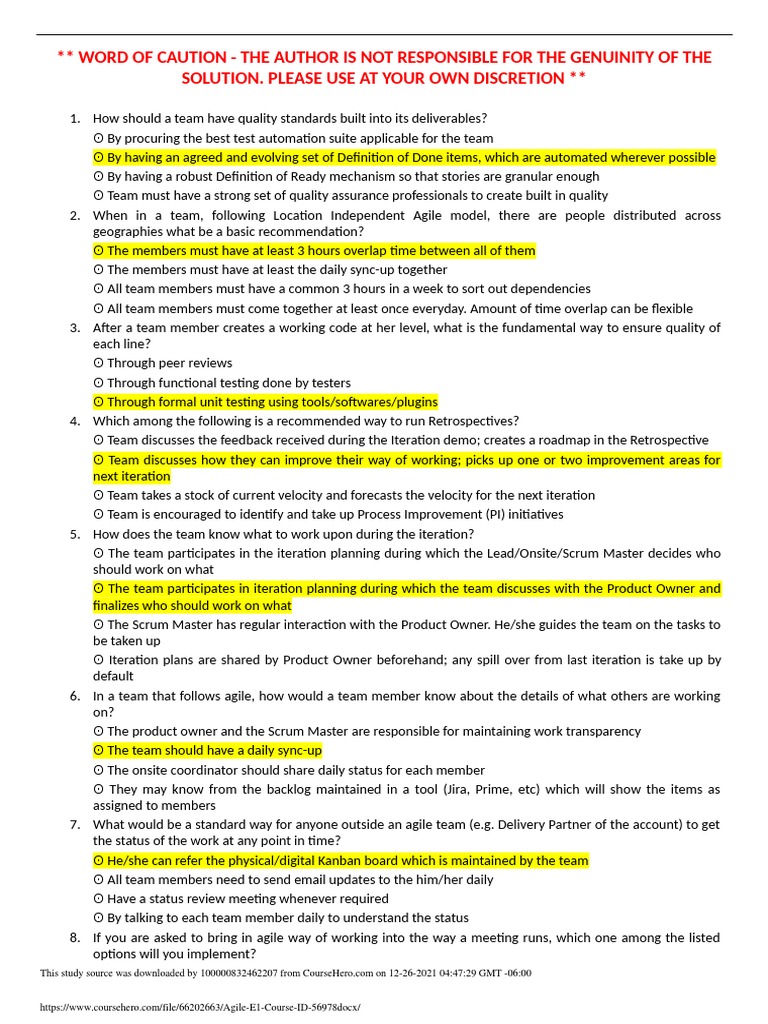 ** WORD OF CAUTION - THE AUTHOR IS NOT RESPONSIBLE FOR THE GENUINITY OF THE SOLUTION. PLEASE USE AT YOUR OWN DISCRETION **

1. How should a team have quality standards built into its deliverables?
ʘ By procuring the best test automation suite applicable for the team
ʘ By having an agreed and evolving set of Definition of Done items, which are automated wherever possible
ʘ By having a robust Definition of Ready mechanism so that stories are granular enough
ʘ Team must have a strong set of quality assurance professionals to create built in quality
2. When in a team, following Location Independent Agile model, there are people distributed across geographies what be a basic recommendation?
ʘ The members must have at least 3 hours overlap time between all of them
ʘ The members must have at least the daily sync-up together
ʘ All team members must have a common 3 hours in a week to sort out dependencies
ʘ All team members must come together at least once everyday. Amount of time overlap can be flexible
3. After a team member creates a working code at her level, what is the fundamental way to ensure quality of each line?
ʘ Through peer reviews
ʘ Through functional testing done by testers
ʘ Through formal unit testing using tools/softwares/plugins
4. Which among the following is a recommended way to run Retrospectives?
ʘ Team discusses the feedback received during the Iteration demo; creates a roadmap in the Retrospective
ʘ Team discusses how they can improve their way of working; picks up one or two improvement areas for next iteration
ʘ Team takes a stock of current velocity and forecasts the velocity for the next iteration
ʘ Team is encouraged to identify and take up Process Improvement (PI) initiatives
5. How does the team know what to work upon during the iteration?
ʘ The team participates in the iteration planning during which the Lead/Onsite/Scrum Master decides who should work on what
ʘ The team participates in iteration planning during which the team discusses with the Product Owner and finalizes who should work on what
ʘ The Scrum Master has regular interaction with the Product Owner. He/she guides the team on the tasks to be taken up
ʘ Iteration plans are shared by Product Owner beforehand; any spill over from last iteration is take up by default
6. In a team that follows agile, how would a team member know about the details of what others are working on?
ʘ The product owner and the Scrum Master are responsible for maintaining work transparency
ʘ The team should have a daily sync-up
ʘ The onsite coordinator should share daily status for each member
ʘ They may know from the backlog maintained in a tool (Jira, Prime, etc) which will show the items as assigned to members
7. What would be a standard way for anyone outside an agile team (e.g. Delivery Partner of the account) to get the status of the work at any point in time?
ʘ He/she can refer the physical/digital Kanban board which is maintained by the team
ʘ All team members need to send email updates to the him/her daily
ʘ Have a status review meeting whenever required
ʘ By talking to each team member daily to understand the status
8. If you are asked to bring in agile way of working into the way a meeting runs, which one among the listed options will you implement?

This study source was downloaded by 100000832462207 from CourseHero.com on 12-26-2021 04:47:29 GMT -06:00

https://www.coursehero.com/file/66202663/Agile-E1-Course-ID-56978docx/